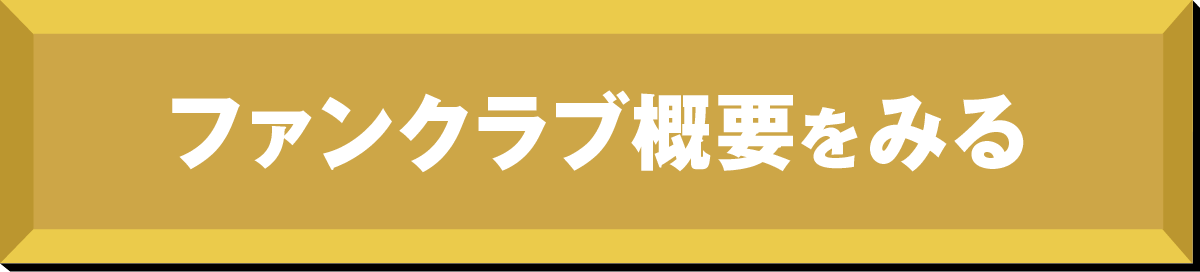 ファンクラブ概要をみる